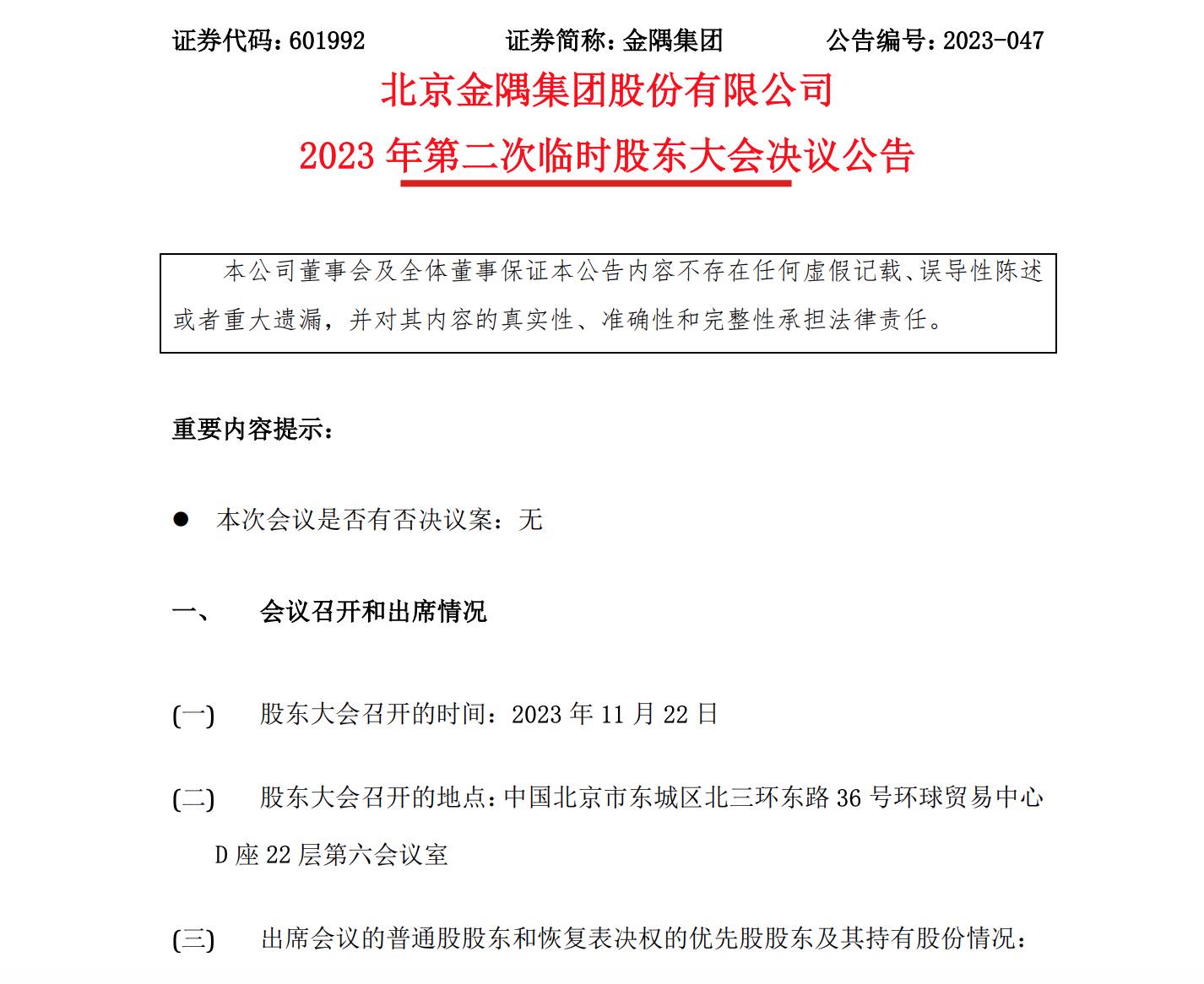 证券代码：601992　　证券简称：金隅集团　　公告编号：2023-047

北京金隅集团股份有限公司

2023 年第二次临时股东大会决议公告

本公司董事会及全体董事保证本公告内容不存在任何虚假记载、误导性陈述或者重大遗漏，并对其内容的真实性、准确性和完整性承担法律责任。

重要内容提示：

● 本次会议是否有否决议案：无

一、 会议召开和出席情况

(一) 股东大会召开的时间：2023 年 11 月 22 日

(二) 股东大会召开的地点：中国北京市东城区北三环东路 36 号环球贸易中心 D 座 22 层第六会议室

(三) 出席会议的普通股股东和恢复表决权的优先股股东及其持有股份情况：